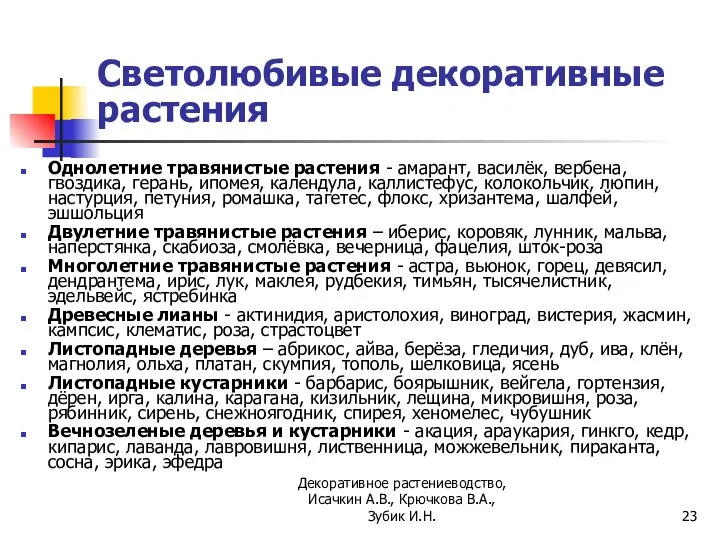 Светолюбивые декоративные растения

Однолетние травянистые растения - амарант, василёк, вербена, гвоздика, герань, ипомея, календула, каллистефус, колокольчик, люпин, настурция, петуния, ромашка, тагетес, флокс, хризантема, шалфей, эшшольция

Двулетние травянистые растения – иберис, коровяк, лунник, мальва, наперстянка, скабиоза, смолёвка, вечерница, фацелия, шток-роза

Многолетние травянистые растения - астра, вьюнок, горец, девясил, дендрантема, ирис, лук, маклея, рудбекия, тимьян, тысячелистник, эдельвейс, ястребинка

Древесные лианы - актинидия, аристолохия, виноград, вистерия, жасмин, кампсис, клематис, роза, страстоцвет

Листопадные деревья – абрикос, айва, берёза, гледичия, дуб, ива, клён, магнолия, ольха, платан, скумпия, тополь, шелковица, ясень

Листопадные кустарники - барбарис, боярышник, вейгела, гортензия, дёрен, ирга, калина, карагана, кизильник, лещина, микровишня, роза, рябинник, сирень, снежноягодник, спирея, хеномелес, чубушник

Вечнозеленые деревья и кустарники - акация, араукария, гинкго, кедр, кипарис, лаванда, лавровишня, лиственница, можжевельник, пираканта, сосна, эрика, эфедра

Декоративное растениеводство, Исачкин А.В., Крючкова В.А., Зубик И.Н.

23